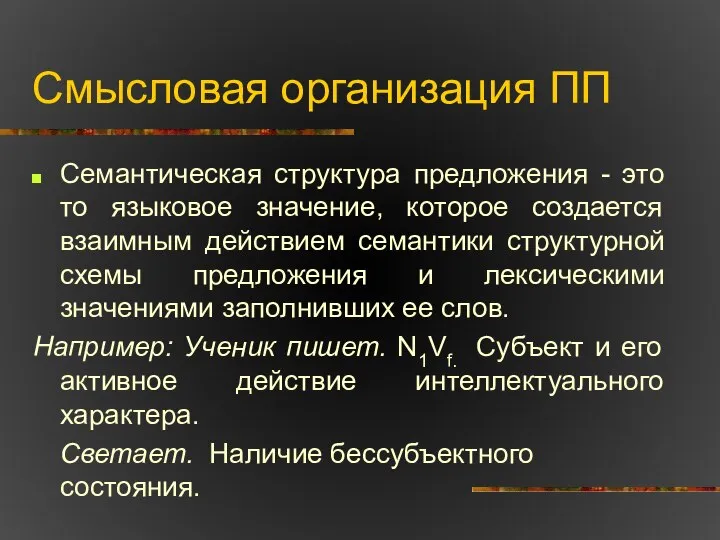 Смысловая организация ПП

Семантическая структура предложения - это то языковое значение, которое создается взаимным действием семантики структурной схемы предложения и лексическими значениями заполнивших ее слов.

Например: Ученик пишет. $N_1V_{f.}$ Субъект и его активное действие интеллектуального характера.

Светает. Наличие бессубъектного состояния.